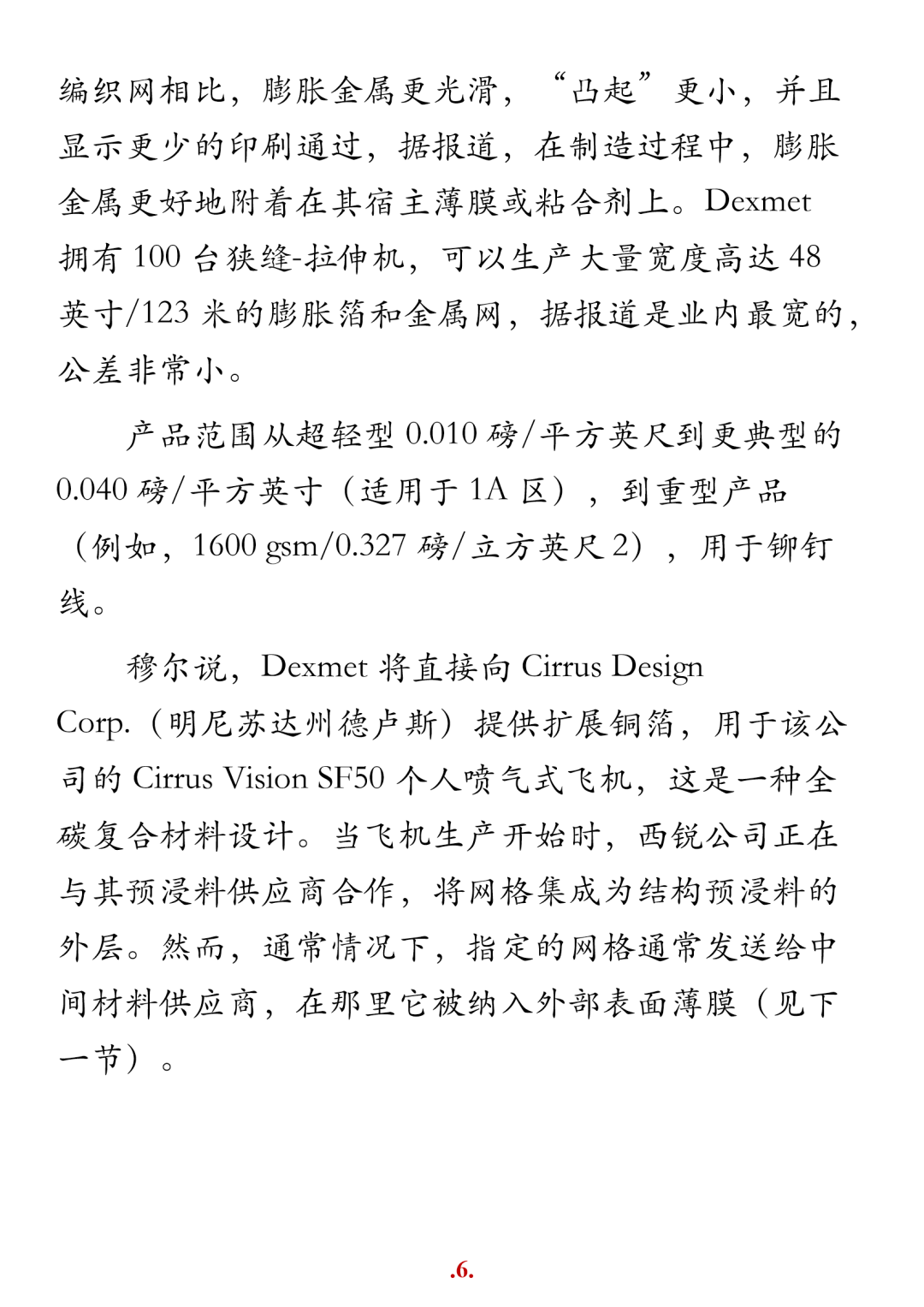 编织网相比，膨胀金属更光滑，“凸起”更小，并且显示更少的印刷通过，据报道，在制造过程中，膨胀金属更好地附着在其宿主薄膜或粘合剂上。Dexmet 拥有 100 台狭缝-拉伸机，可以生产大量宽度高达 48 英寸/123 米的膨胀箔和金属网，据报道是业内最宽的，公差非常小。

产品范围从超轻型 0.010 磅/平方英尺到更典型的 0.040 磅/平方英寸（适用于 1A 区），到重型产品（例如，1600 gsm/0.327 磅/立方英尺 2），用于铆钉线。

穆尔说，Dexmet 将直接向 Cirrus Design Corp.（明尼苏达州德卢斯）提供扩展铜箔，用于该公司的 Cirrus Vision SF50 个人喷气式飞机，这是一种全碳复合材料设计。当飞机生产开始时，西锐公司正在与其预浸料供应商合作，将网格集成为结构预浸料的外层。然而，通常情况下，指定的网格通常发送给中间材料供应商，在那里它被纳入外部表面薄膜（见下一节）。

.6.